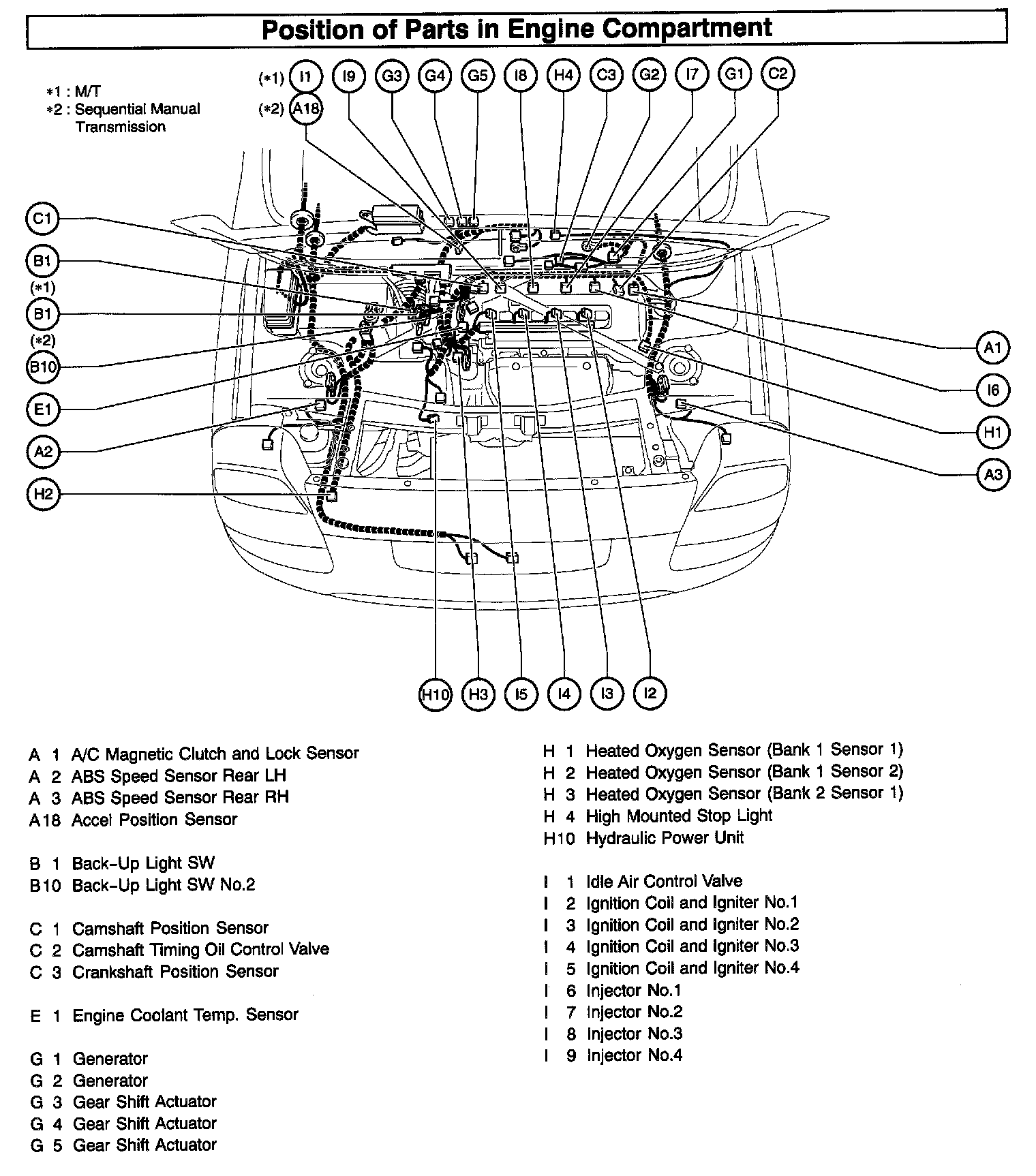 Position of Parts in Engine Compartment

*1 : M/T
*2 : Sequential Manual Transmission

(*1) I1
(*2) A18
I9
G3
G4
G5
I8
H4
C3
G2
I7
G1
C2

C1
B1
(*1)
B1
(*2)
B10
E1
A2
H2

A1
I6
H1
A3

H10
H3
I5
I4
I3
I2

A 1 A/C Magnetic Clutch and Lock Sensor
A 2 ABS Speed Sensor Rear LH
A 3 ABS Speed Sensor Rear RH
A18 Accel Position Sensor

B 1 Back-Up Light SW
B10 Back-Up Light SW No.2

C 1 Camshaft Position Sensor
C 2 Camshaft Timing Oil Control Valve
C 3 Crankshaft Position Sensor

E 1 Engine Coolant Temp. Sensor

G 1 Generator
G 2 Generator
G 3 Gear Shift Actuator
G 4 Gear Shift Actuator
G 5 Gear Shift Actuator

H 1 Heated Oxygen Sensor (Bank 1 Sensor 1)
H 2 Heated Oxygen Sensor (Bank 1 Sensor 2)
H 3 Heated Oxygen Sensor (Bank 2 Sensor 1)
H 4 High Mounted Stop Light
H10 Hydraulic Power Unit

I 1 Idle Air Control Valve
I 2 Ignition Coil and Igniter No.1
I 3 Ignition Coil and Igniter No.2
I 4 Ignition Coil and Igniter No.3
I 5 Ignition Coil and Igniter No.4
I 6 Injector No.1
I 7 Injector No.2
I 8 Injector No.3
I 9 Injector No.4